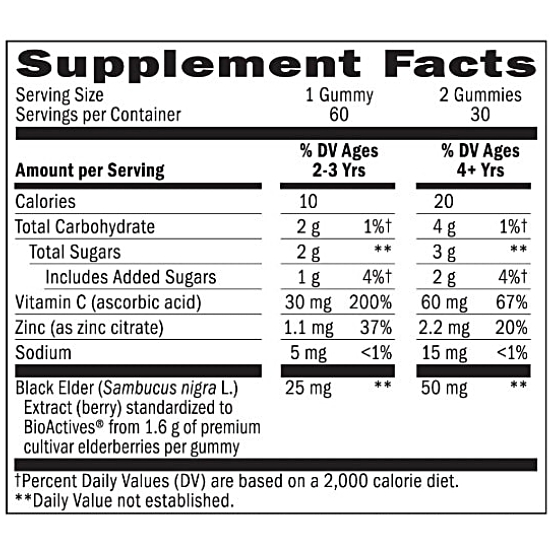 Supplement Facts

Serving Size 1 Gummy 2 Gummies
Servings per Container 60 30

| Amount per Serving | % DV Ages 2-3 Yrs | | % DV Ages 4+ Yrs | |
|---|---|---|---|---|
| Calories | 10 | | 20 | |
| Total Carbohydrate | 2 g | 1%† | 4 g | 1%† |
| Total Sugars | 2 g | ** | 3 g | ** |
| Includes Added Sugars | 1 g | 4%† | 2 g | 4%† |
| Vitamin C (ascorbic acid) | 30 mg | 200% | 60 mg | 67% |
| Zinc (as zinc citrate) | 1.1 mg | 37% | 2.2 mg | 20% |
| Sodium | 5 mg | <1% | 15 mg | <1% |
| Black Elder (Sambucus nigra L.) Extract (berry) standardized to BioActives® from 1.6 g of premium cultivar elderberries per gummy | 25 mg | ** | 50 mg | ** |

†Percent Daily Values (DV) are based on a 2,000 calorie diet.
**Daily Value not established.